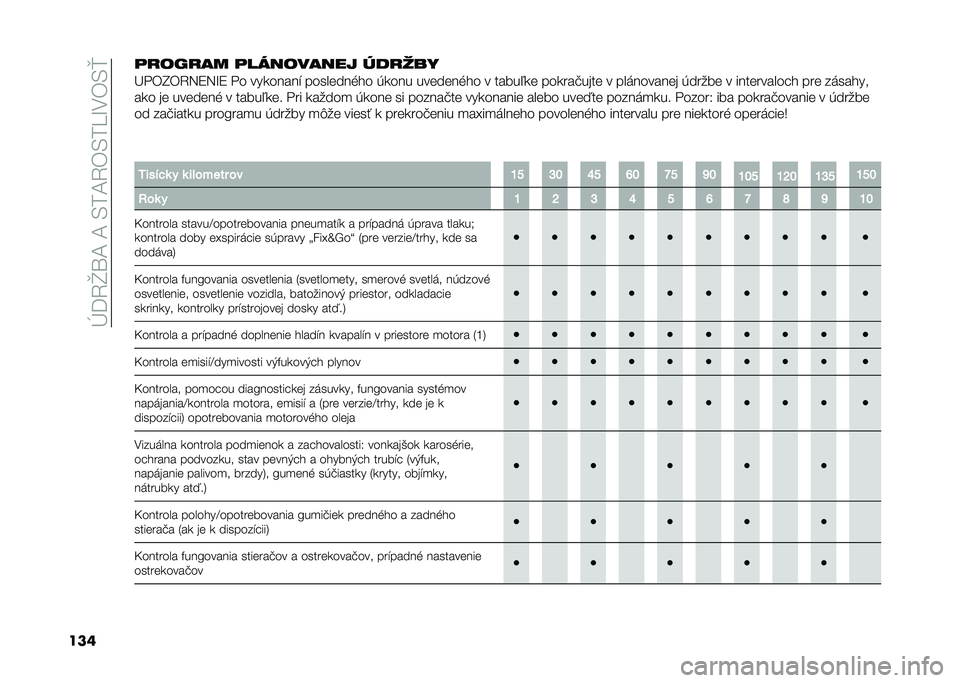 ÚDRŽBA A STAROSTLIVOSŤ

PROGRAM PLÁNOVANEJ ÚDRŽBY

UPOZORNENIE Po vykonaní posledného úkonu uvedeného v tabuľke pokračujte v plánovanej údržbe v intervaloch pre zásahy, ako je uvedené v tabuľke. Pri každom úkone si poznačte vykonanie alebo uveďte poznámku. Pozor: iba pokračovanie v údržbe od začiatku programu údržby môže viesť k prekročeniu maximálneho povoleného intervalu pre niektoré operácie!

| Tisícky kilometrov | 15 | 30 | 45 | 60 | 75 | 90 | 105 | 120 | 135 | 150 |
|---|---|---|---|---|---|---|---|---|---|---|
| Roky | 1 | 2 | 3 | 4 | 5 | 6 | 7 | 8 | 9 | 10 |
| Kontrola stavu/opotrebovania pneumatík a prípadná úprava tlaku; kontrola doby exspirácie súpravy „Fix&Go“ (pre verzie/trhy, kde sa dodáva) | ● | ● | ● | ● | ● | ● | ● | ● | ● | ● |
| Kontrola fungovania osvetlenia (svetlomety, smerové svetlá, núdzové osvetlenie, osvetlenie vozidla, batožinový priestor, odkladacie skrinky, kontrolky prístrojovej dosky atď.) | ● | ● | ● | ● | ● | ● | ● | ● | ● | ● |
| Kontrola a prípadné doplnenie hladín kvapalín v priestore motora (1) | ● | ● | ● | ● | ● | ● | ● | ● | ● | ● |
| Kontrola emisií/dymivosti výfukových plynov | ● | ● | ● | ● | ● | ● | ● | ● | ● | ● |
| Kontrola, pomocou diagnostickej zásuvky, fungovania systémov napájania/kontrola motora, emisií a (pre verzie/trhy, kde je k dispozícii) opotrebovania motorového oleja | ● | ● | ● | ● | ● | ● | ● | ● | ● | ● |
| Vizuálna kontrola podmienok a zachovalosti: vonkajšok karosérie, ochrana podvozku, stav pevných a ohybných trubíc (výfuk, napájanie palivom, brzdy), gumené súčiastky (kryty, objímky, nátrubky atď.) | ● | | ● | | ● | | ● | | ● | |
| Kontrola polohy/opotrebovania gumičiek predného a zadného stierača (ak je k dispozícii) | ● | | ● | | ● | | ● | | ● | |
| Kontrola fungovania stieračov a ostrekovačov, prípadné nastavenie ostrekovačov | ● | | ● | | ● | | ● | | ● | |

134

carmanualsonline.info